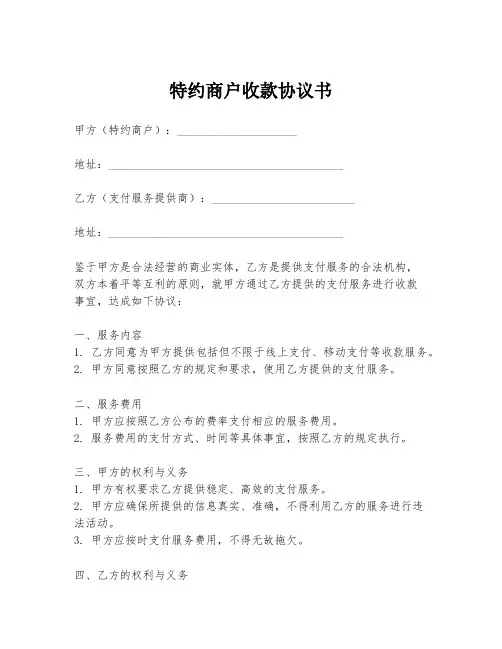 特约商户收款协议书

甲方（特约商户）：____________________

地址：________________________________________

乙方（支付服务提供商）：________________________

地址：________________________________________

鉴于甲方是合法经营的商业实体，乙方是提供支付服务的合法机构，双方本着平等互利的原则，就甲方通过乙方提供的支付服务进行收款事宜，达成如下协议：

一、服务内容
1. 乙方同意为甲方提供包括但不限于线上支付、移动支付等收款服务。
2. 甲方同意按照乙方的规定和要求，使用乙方提供的支付服务。

二、服务费用
1. 甲方应按照乙方公布的费率支付相应的服务费用。
2. 服务费用的支付方式、时间等具体事宜，按照乙方的规定执行。

三、甲方的权利与义务
1. 甲方有权要求乙方提供稳定、高效的支付服务。
2. 甲方应确保所提供的信息真实、准确，不得利用乙方的服务进行违法活动。
3. 甲方应按时支付服务费用，不得无故拖欠。

四、乙方的权利与义务